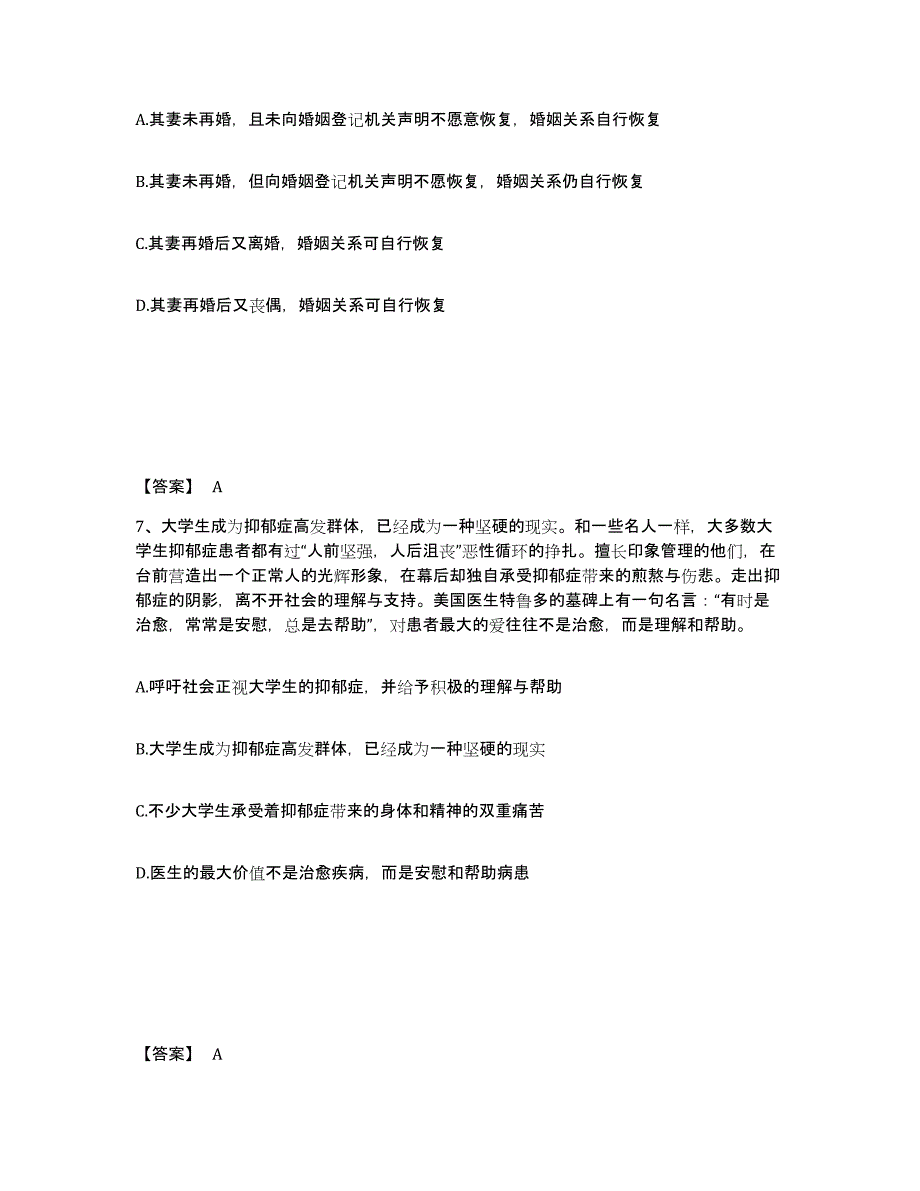 A.其妻未再婚，且未向婚姻登记机关声明不愿意恢复，婚姻关系自行恢复

B.其妻未再婚，但向婚姻登记机关声明不愿恢复，婚姻关系仍自行恢复

C.其妻再婚后又离婚，婚姻关系可自行恢复

D.其妻再婚后又丧偶，婚姻关系可自行恢复

【答案】 A

7、大学生成为抑郁症高发群体，已经成为一种坚硬的现实。和一些名人一样，大多数大学生抑郁症患者都有过“人前坚强，人后沮丧”恶性循环的挣扎。擅长印象管理的他们，在台前营造出一个正常人的光辉形象，在幕后却独自承受抑郁症带来的煎熬与伤悲。走出抑郁症的阴影，离不开社会的理解与支持。美国医生特鲁多的墓碑上有一句名言：“有时是治愈，常常是安慰，总是去帮助”，对患者最大的爱往往不是治愈，而是理解和帮助。

A.呼吁社会正视大学生的抑郁症，并给予积极的理解与帮助

B.大学生成为抑郁症高发群体，已经成为一种坚硬的现实

C.不少大学生承受着抑郁症带来的身体和精神的双重痛苦

D.医生的最大价值不是治愈疾病，而是安慰和帮助病患

【答案】 A